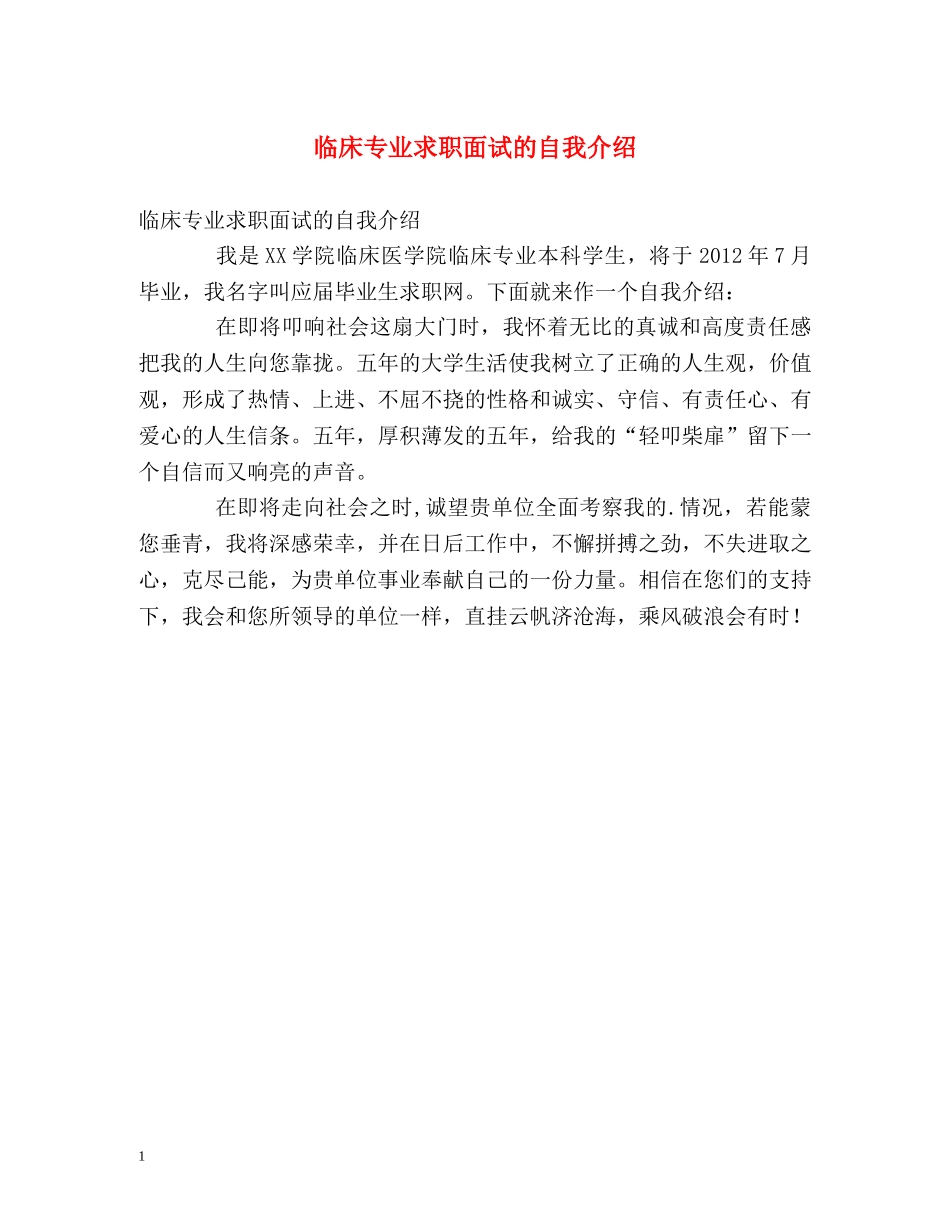 临床专业求职面试的自我介绍

临床专业求职面试的自我介绍

我是XX学院临床医学院临床专业本科学生，将于2012年7月毕业，我名字叫应届毕业生求职网。下面就来作一个自我介绍：

在即将叩响社会这扇大门时，我怀着无比的真诚和高度责任感把我的人生向您靠拢。五年的大学生活使我树立了正确的人生观，价值观，形成了热情、上进、不屈不挠的性格和诚实、守信、有责任心、有爱心的人生信条。五年，厚积薄发的五年，给我的“轻叩柴扉”留下一个自信而又响亮的声音。

在即将走向社会之时,诚望贵单位全面考察我的.情况，若能蒙您垂青，我将深感荣幸，并在日后工作中，不懈拼搏之劲，不失进取之心，克尽己能，为贵单位事业奉献自己的一份力量。相信在您们的支持下，我会和您所领导的单位一样，直挂云帆济沧海，乘风破浪会有时！

1